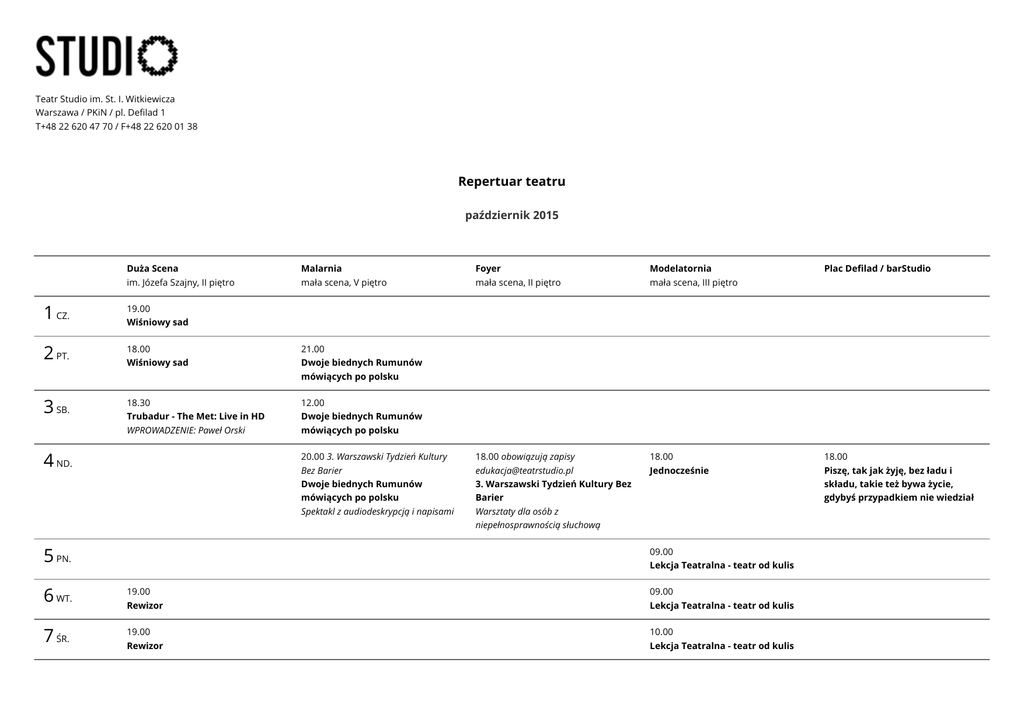 STUDIO

Teatr Studio im. St. I. Witkiewicza
Warszawa / PKiN / pl. Defilad 1
T+48 22 620 47 70 / F+48 22 620 01 38

Repertuar teatru

październik 2015

| | Duża Scena im. Józefa Szajny, II piętro | Malarnia mała scena, V piętro | Foyer mała scena, II piętro | Modelatornia mała scena, III piętro | Plac Defilad / barStudio |
|---|---|---|---|---|---|
| 1 CZ. | 19.00 Wiśniowy sad | | | | |
| 2 PT. | 18.00 Wiśniowy sad | 21.00 Dwoje biednych Rumunów mówiących po polsku | | | |
| 3 SB. | 18.30 Trubadur - The Met: Live in HD WPROWADZENIE: Paweł Orski | 12.00 Dwoje biednych Rumunów mówiących po polsku | | | |
| 4 ND. | | 20.00 3. Warszawski Tydzień Kultury Bez Barier Dwoje biednych Rumunów mówiących po polsku Spektakl z audiodeskrypcją i napisami | 18.00 obowiązują zapisy edukacja@teatrstudio.pl 3. Warszawski Tydzień Kultury Bez Barier Warsztaty dla osób z niepełnosprawnością słuchową | 18.00 Jednocześnie | 18.00 Piszę, tak jak żyję, bez ładu i składu, takie też bywa życie, gdybyś przypadkiem nie wiedział |
| 5 PN. | | | | 09.00 Lekcja Teatralna - teatr od kulis | |
| 6 WT. | 19.00 Rewizor | | | 09.00 Lekcja Teatralna - teatr od kulis | |
| 7 ŚR. | 19.00 Rewizor | | | 10.00 Lekcja Teatralna - teatr od kulis | |